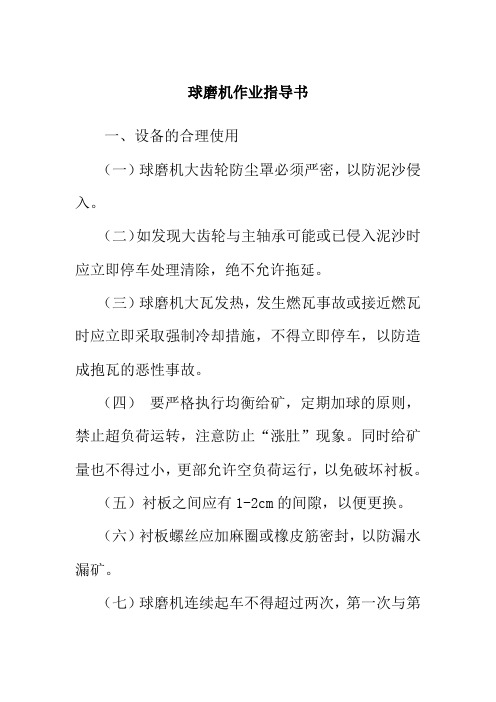 球磨机作业指导书

一、设备的合理使用

（一）球磨机大齿轮防尘罩必须严密，以防泥沙侵入。

（二）如发现大齿轮与主轴承可能或已侵入泥沙时应立即停车处理清除，绝不允许拖延。

（三）球磨机大瓦发热，发生燃瓦事故或接近燃瓦时应立即采取强制冷却措施，不得立即停车，以防造成抱瓦的恶性事故。

（四） 要严格执行均衡给矿，定期加球的原则，禁止超负荷运转，注意防止“涨肚”现象。同时给矿量也不得过小，更部允许空负荷运行，以免破坏衬板。

（五）衬板之间应有 1-2cm 的间隙，以便更换。

（六）衬板螺丝应加麻圈或橡皮筋密封，以防漏水漏矿。

（七）球磨机连续起车不得超过两次，第一次与第